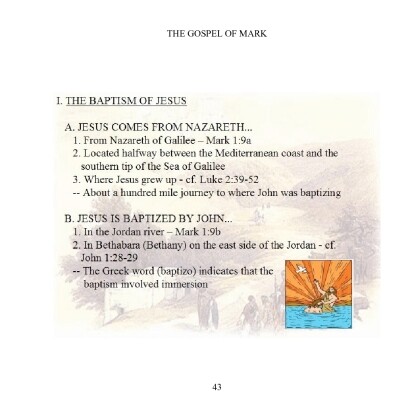 THE GOSPEL OF MARK

I. THE BAPTISM OF JESUS

A. JESUS COMES FROM NAZARETH...
1. From Nazareth of Galilee – Mark 1:9a
2. Located halfway between the Mediterranean coast and the southern tip of the Sea of Galilee
3. Where Jesus grew up - cf. Luke 2:39-52
-- About a hundred mile journey to where John was baptizing

B. JESUS IS BAPTIZED BY JOHN...
1. In the Jordan river – Mark 1:9b
2. In Bethabara (Bethany) on the east side of the Jordan - cf. John 1:28-29
-- The Greek word (baptizo) indicates that the baptism involved immersion

43